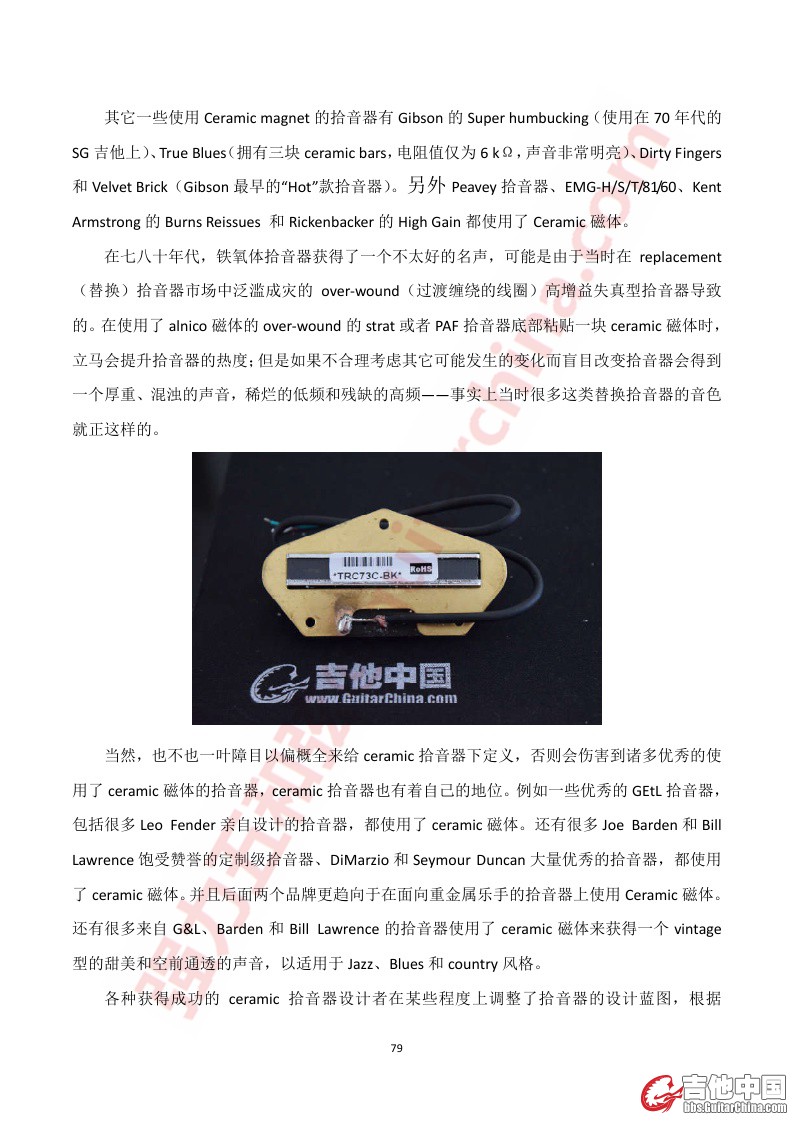 其它一些使用 Ceramic magnet 的拾音器有 Gibson 的 Super humbucking（使用在 70 年代的 SG 吉他上）、True Blues（拥有三块 ceramic bars，电阻值仅为 6 kΩ，声音非常明亮）、Dirty Fingers 和 Velvet Brick（Gibson 最早的“Hot”款拾音器）。另外 Peavey 拾音器、EMG-H/S/T/81/60、Kent Armstrong 的 Burns Reissues 和 Rickenbacker 的 High Gain 都使用了 Ceramic 磁体。

在七八十年代，铁氧体拾音器获得了一个不太好的名声，可能是由于当时在 replacement（替换）拾音器市场中泛滥成灾的 over-wound（过渡缠绕的线圈）高增益失真型拾音器导致的。在使用了 alnico 磁体的 over-wound 的 strat 或者 PAF 拾音器底部粘贴一块 ceramic 磁体时，立马会提升拾音器的热度；但是如果不合理考虑其它可能发生的变化而盲目改变拾音器会得到一个厚重、混浊的声音，稀烂的低频和残缺的高频——事实上当时很多这类替换拾音器的音色就正这样的。

*TRC73C-BK*
RoHS
吉他中国
www.GuitarChina.com

当然，也不也一叶障目以偏概全来给 ceramic 拾音器下定义，否则会伤害到诸多优秀的使用了 ceramic 磁体的拾音器，ceramic 拾音器也有着自己的地位。例如一些优秀的 GEtL 拾音器，包括很多 Leo Fender 亲自设计的拾音器，都使用了 ceramic 磁体。还有很多 Joe Barden 和 Bill Lawrence 饱受赞誉的定制级拾音器、DiMarzio 和 Seymour Duncan 大量优秀的拾音器，都使用了 ceramic 磁体。并且后面两个品牌更趋向于在面向重金属乐手的拾音器上使用 Ceramic 磁体。还有很多来自 G&L、Barden 和 Bill Lawrence 的拾音器使用了 ceramic 磁体来获得一个 vintage 型的甜美和空前通透的声音，以适用于 Jazz、Blues 和 country 风格。

各种获得成功的 ceramic 拾音器设计者在某些程度上调整了拾音器的设计蓝图，根据

79

吉他中国
bbs.GuitarChina.com